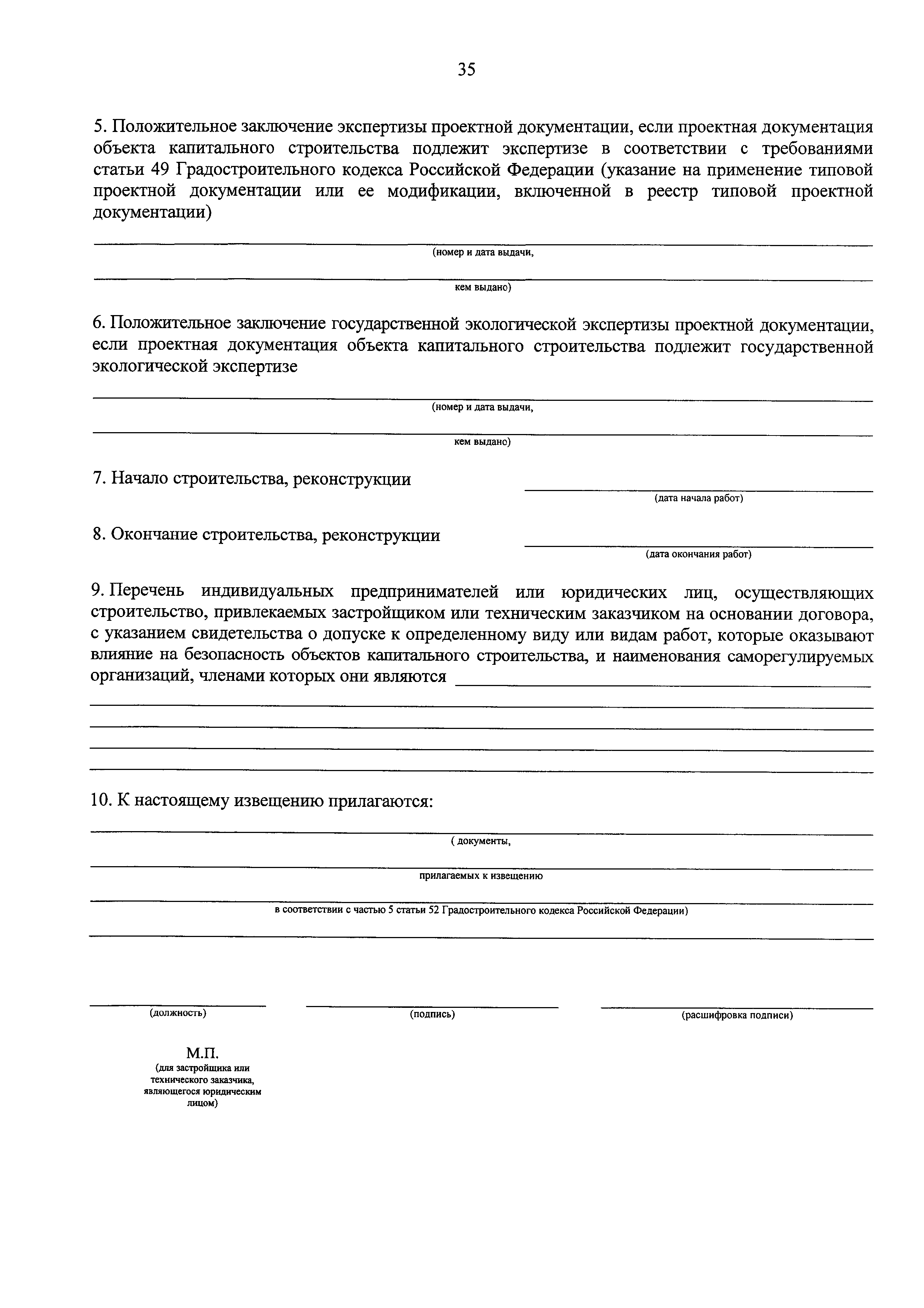 35

5. Положительное заключение экспертизы проектной документации, если проектная документация объекта капитального строительства подлежит экспертизе в соответствии с требованиями статьи 49 Градостроительного кодекса Российской Федерации (указание на применение типовой проектной документации или ее модификации, включенной в реестр типовой проектной документации)

(номер и дата выдачи,

кем выдано)

6. Положительное заключение государственной экологической экспертизы проектной документации, если проектная документация объекта капитального строительства подлежит государственной экологической экспертизе

(номер и дата выдачи,

кем выдано)

7. Начало строительства, реконструкции

(дата начала работ)

8. Окончание строительства, реконструкции

(дата окончания работ)

9. Перечень индивидуальных предпринимателей или юридических лиц, осуществляющих строительство, привлекаемых застройщиком или техническим заказчиком на основании договора, с указанием свидетельства о допуске к определенному виду или видам работ, которые оказывают влияние на безопасность объектов капитального строительства, и наименования саморегулируемых организаций, членами которых они являются

10. К настоящему извещению прилагаются:

( документы,

прилагаемых к извещению

в соответствии с частью 5 статьи 52 Градостроительного кодекса Российской Федерации)

(должность)

(подпись)

(расшифровка подписи)

М.П.
(для застройщика или технического заказчика, являющегося юридическим лицом)